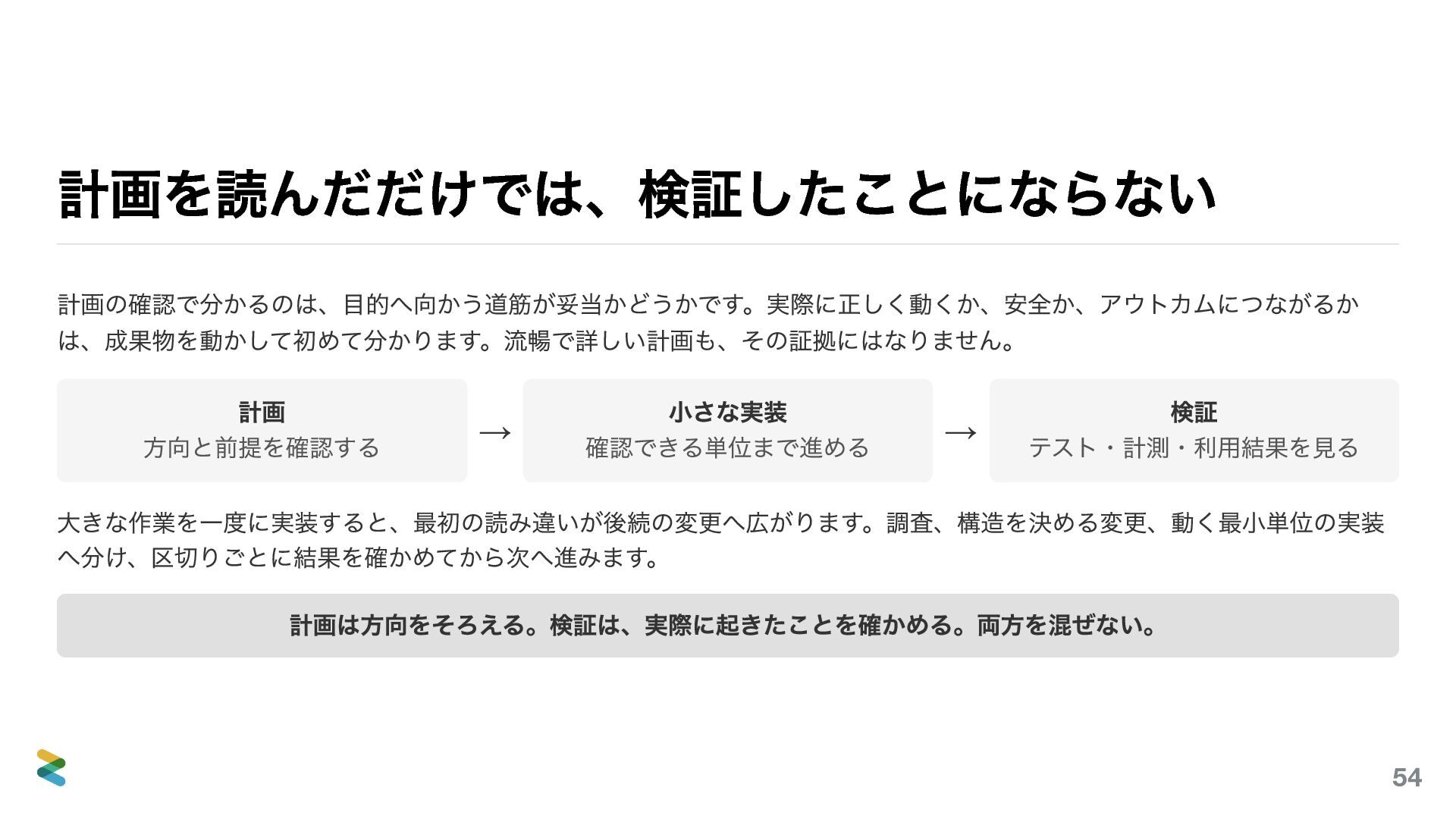 計画を読んだだけでは、検証したことにならない

計画の確認で分かるのは、目的へ向かう道筋が妥当かどうかです。実際に正しく動くか、安全か、アウトカムにつながるかは、成果物を動かして初めて分かります。流暢で詳しい計画も、その証拠にはなりません。

計画
方向と前提を確認する

→

小さな実装
確認できる単位まで進める

→

検証
テスト・計測・利用結果を見る

大きな作業を一度に実装すると、最初の読み違いが後続の変更へ広がります。調査、構造を決める変更、動く最小単位の実装へ分け、区切りごとに結果を確かめてから次へ進みます。

計画は方向をそろえる。検証は、実際に起きたことを確かめる。両方を混ぜない。

54